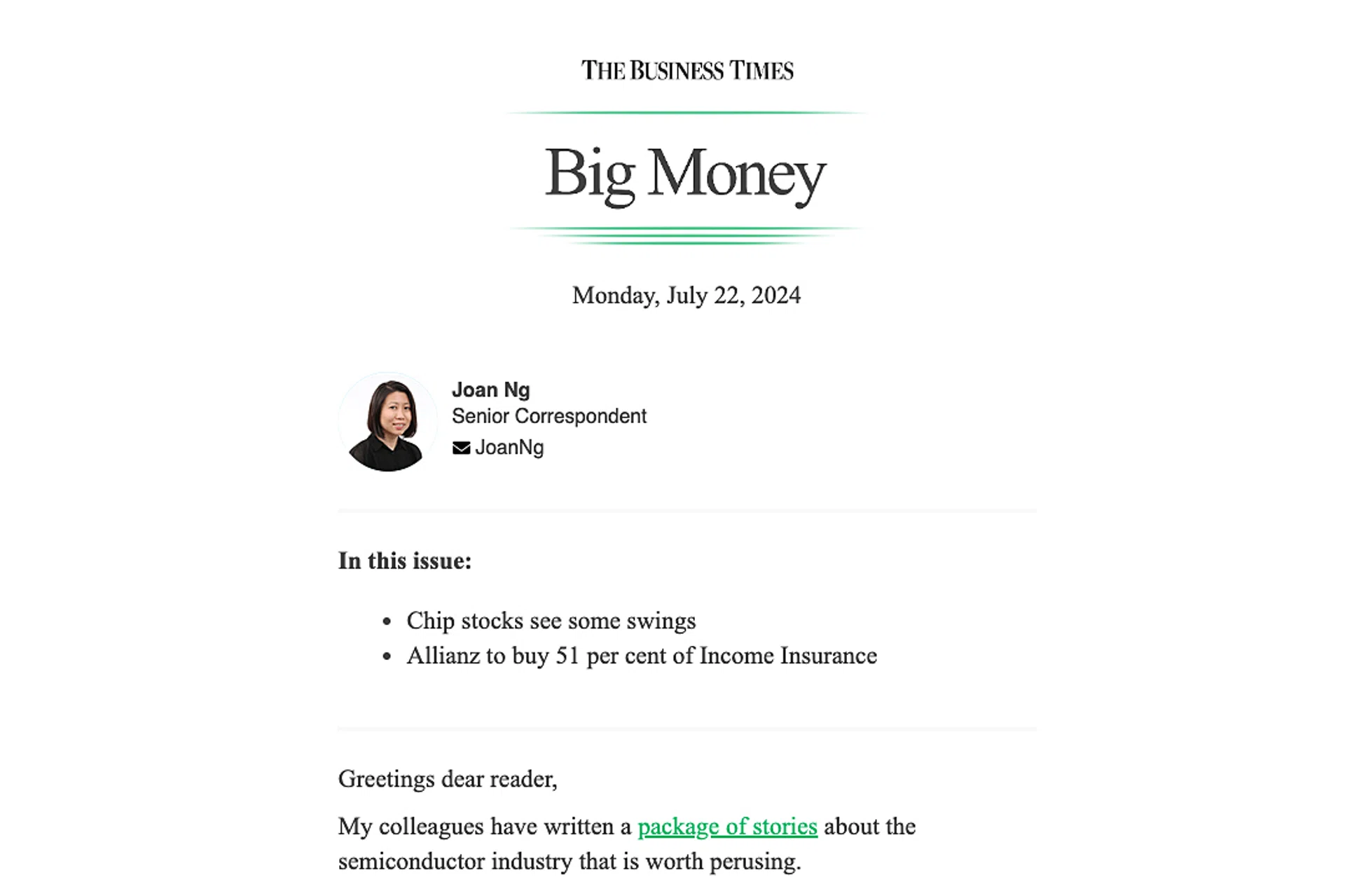 THE BUSINESS TIMES

Big Money

Monday, July 22, 2024

Joan Ng
Senior Correspondent
JoanNg

In this issue:

- Chip stocks see some swings
- Allianz to buy 51 per cent of Income Insurance

Greetings dear reader,

My colleagues have written a package of stories about the semiconductor industry that is worth perusing.